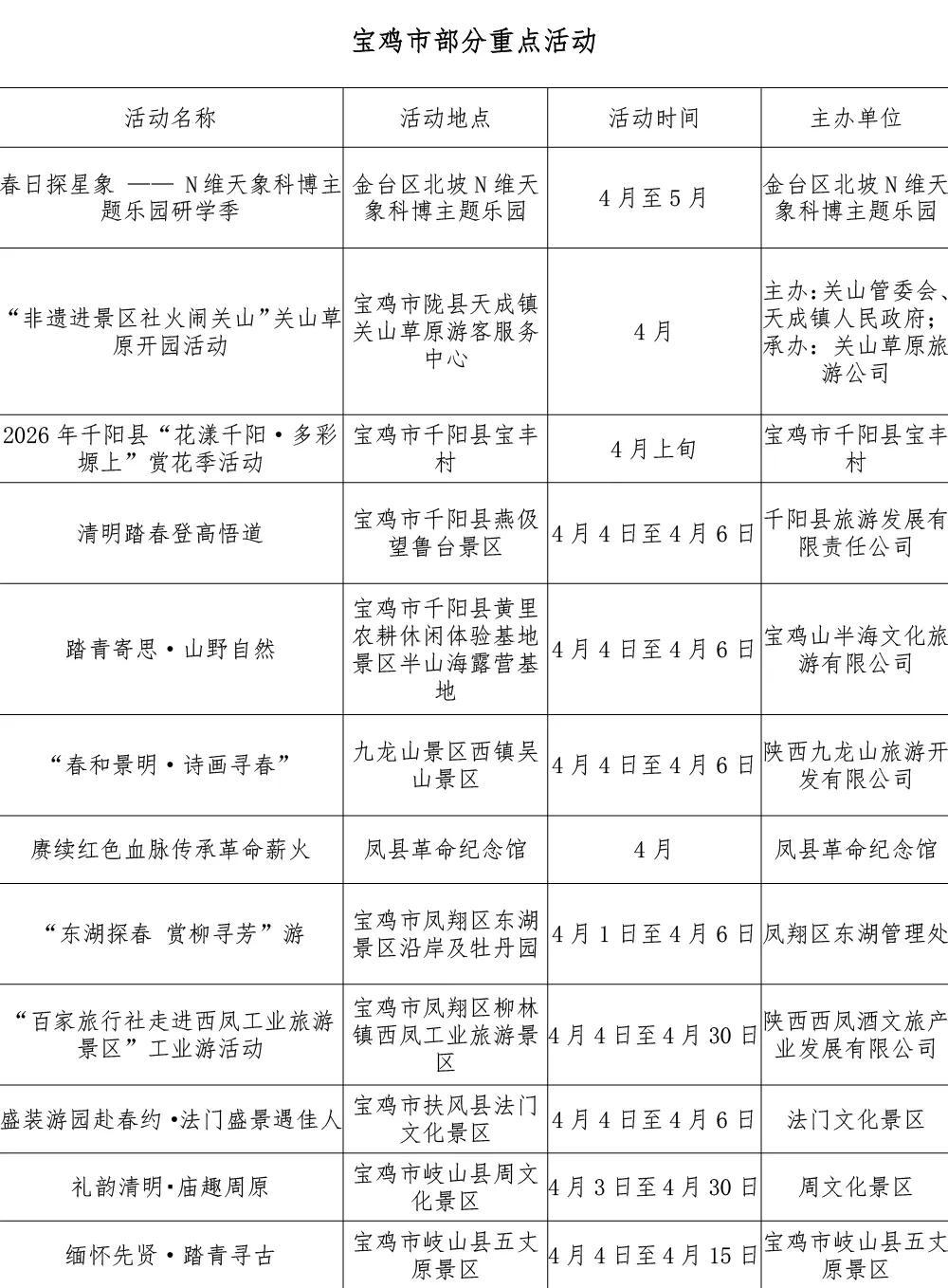 宝鸡市部分重点活动

| 活动名称 | 活动地点 | 活动时间 | 主办单位 |
|---|---|---|---|
| 春日探星象 —— N维天象科博主题乐园研学季 | 金台区北坡N维天象科博主题乐园 | 4月至5月 | 金台区北坡N维天象科博主题乐园 |
| “非遗进景区社火闹关山”关山草原开园活动 | 宝鸡市陇县天成镇关山草原游客服务中心 | 4月 | 主办：关山管委会、天成镇人民政府；承办：关山草原旅游公司 |
| 2026年千阳县“花漾千阳·多彩塬上”赏花季活动 | 宝鸡市千阳县宝丰村 | 4月上旬 | 宝鸡市千阳县宝丰村 |
| 清明踏春登高悟道 | 宝鸡市千阳县燕伋望鲁台景区 | 4月4日至4月6日 | 千阳县旅游发展有限责任公司 |
| 踏青寄思·山野自然 | 宝鸡市千阳县黄里农耕休闲体验基地景区半山海露营基地 | 4月4日至4月6日 | 宝鸡山半海文化旅游有限公司 |
| “春和景明·诗画寻春” | 九龙山景区西镇吴山景区 | 4月4日至4月6日 | 陕西九龙山旅游开发有限公司 |
| 赓续红色血脉传承革命薪火 | 凤县革命纪念馆 | 4月 | 凤县革命纪念馆 |
| “东湖探春 赏柳寻芳”游 | 宝鸡市凤翔区东湖景区沿岸及牡丹园 | 4月1日至4月6日 | 凤翔区东湖管理处 |
| “百家旅行社走进西凤工业旅游景区”工业游活动 | 宝鸡市凤翔区柳林镇西凤工业旅游景区 | 4月4日至4月30日 | 陕西西凤酒文旅产业发展有限公司 |
| 盛装游园赴春约·法门盛景遇佳人 | 宝鸡市扶风县法门文化景区 | 4月4日至4月6日 | 法门文化景区 |
| 礼韵清明·庙趣周原 | 宝鸡市岐山县周文化景区 | 4月3日至4月30日 | 周文化景区 |
| 缅怀先贤·踏青寻古 | 宝鸡市岐山县五丈原景区 | 4月4日至4月15日 | 宝鸡市岐山县五丈原景区 |